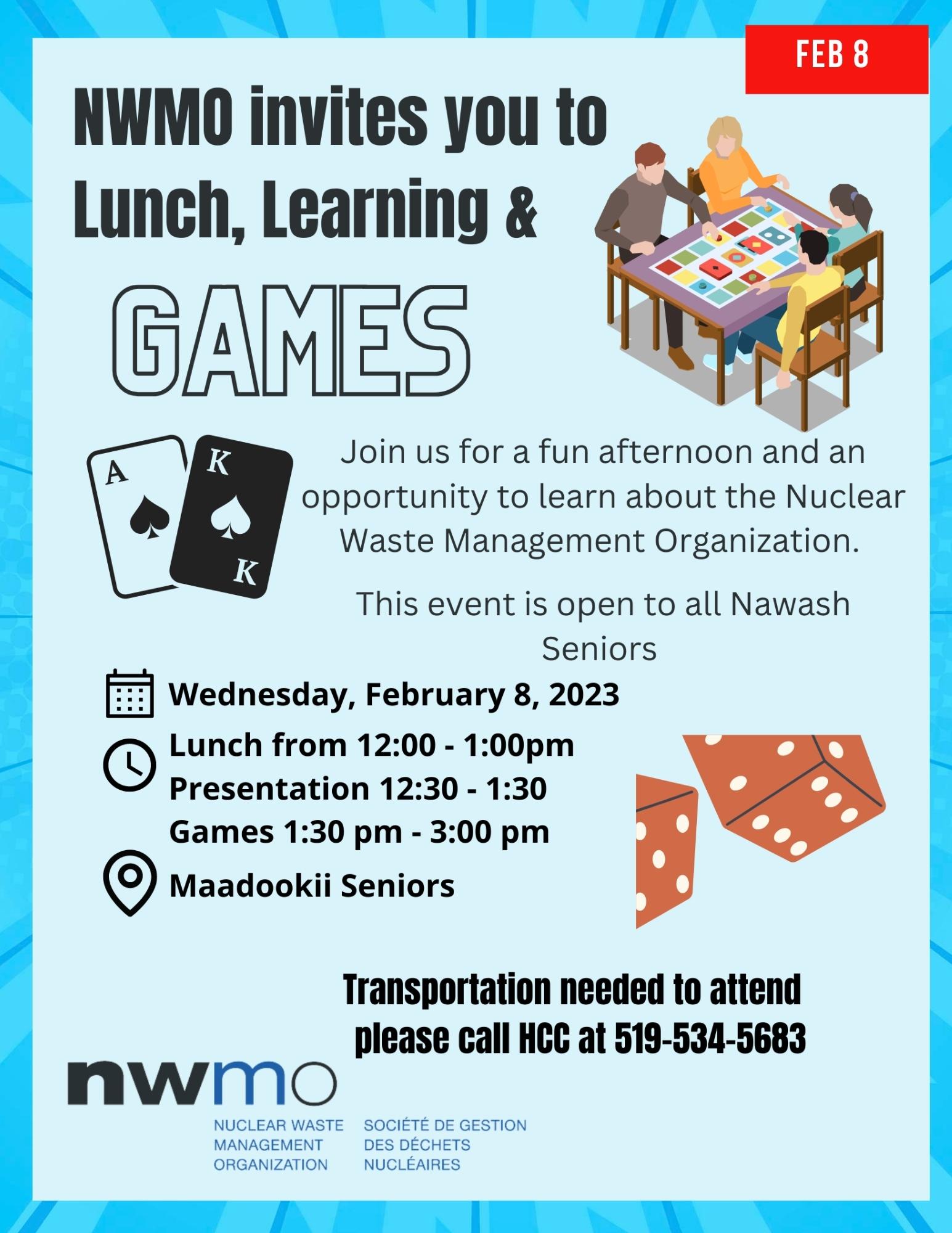 FEB 8

NWMO invites you to Lunch, Learning &

GAMES

A
K
K

Join us for a fun afternoon and an opportunity to learn about the Nuclear Waste Management Organization.

This event is open to all Nawash Seniors

Wednesday, February 8, 2023

Lunch from 12:00 - 1:00pm
Presentation 12:30 - 1:30
Games 1:30 pm - 3:00 pm

Maadookii Seniors

Transportation needed to attend please call HCC at 519-534-5683

nwmo

NUCLEAR WASTE
MANAGEMENT
ORGANIZATION

SOCIÉTÉ DE GESTION
DES DÉCHETS
NUCLÉAIRES